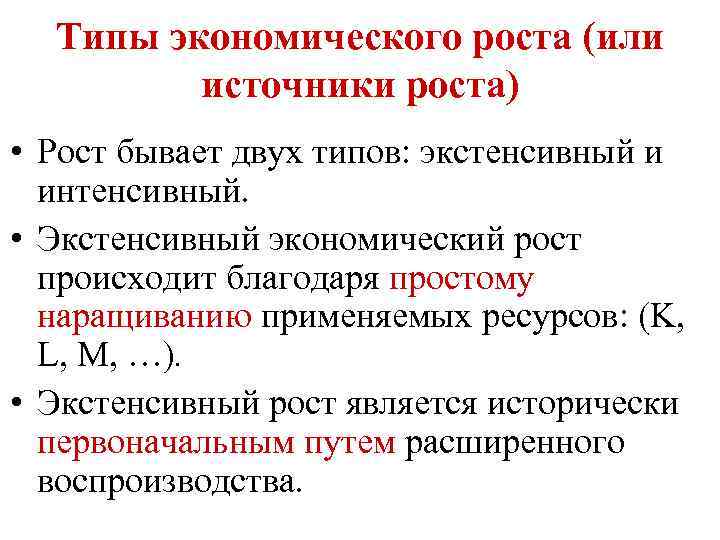 Типы экономического роста (или источники роста)

• Рост бывает двух типов: экстенсивный и интенсивный.

• Экстенсивный экономический рост происходит благодаря простому наращиванию применяемых ресурсов: (K, L, M, …).

• Экстенсивный рост является исторически первоначальным путем расширенного воспроизводства.